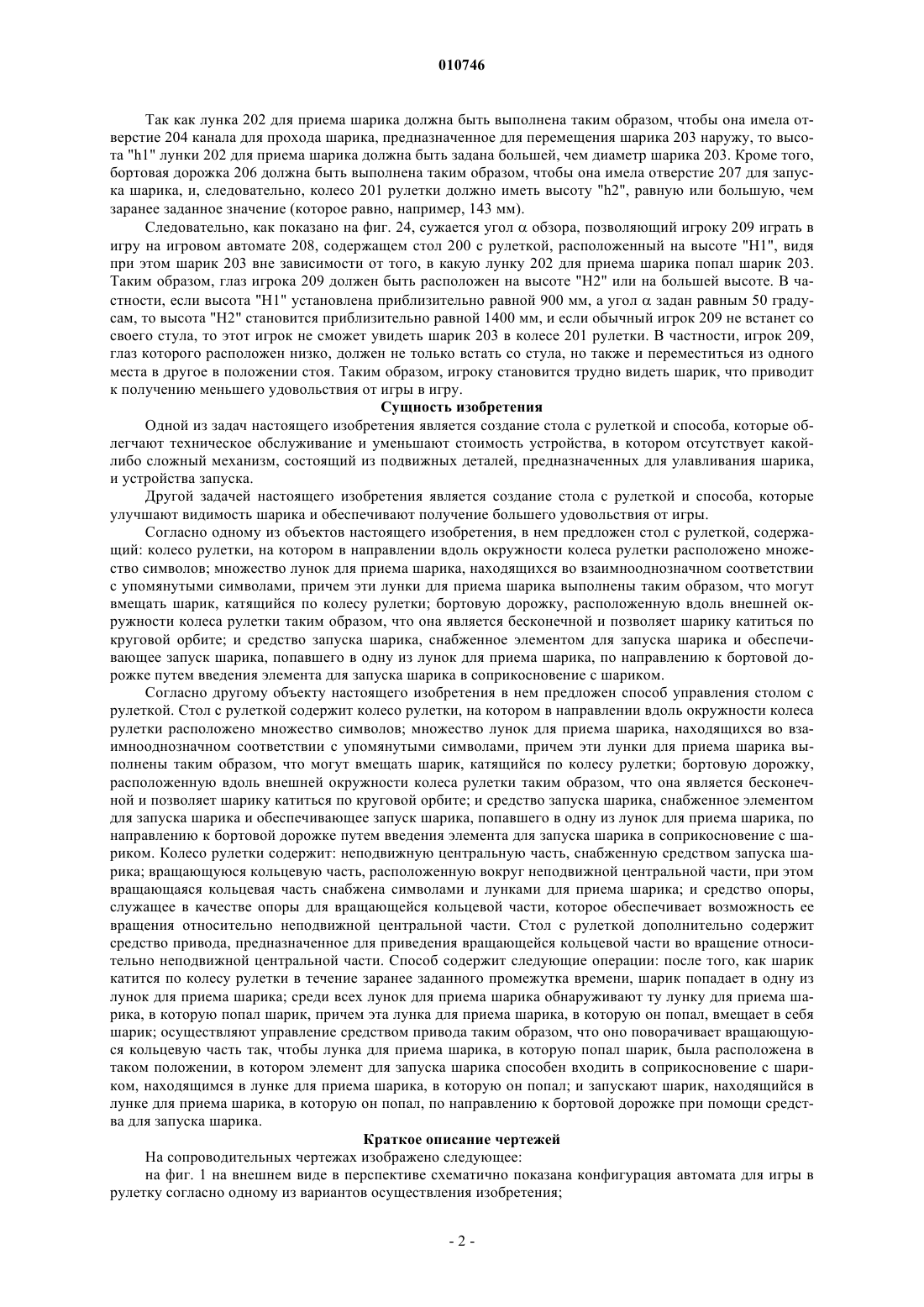 010746

Так как лунка 202 для приема шарика должна быть выполнена таким образом, чтобы она имела отверстие 204 канала для прохода шарика, предназначенное для перемещения шарика 203 наружу, то высота "h1" лунки 202 для приема шарика должна быть задана большей, чем диаметр шарика 203. Кроме того, бортовая дорожка 206 должна быть выполнена таким образом, чтобы она имела отверстие 207 для запуска шарика, и, следовательно, колесо 201 рулетки должно иметь высоту "h2", равную или большую, чем заранее заданное значение (которое равно, например, 143 мм).

Следовательно, как показано на фиг. 24, сужается угол $\alpha$ обзора, позволяющий игроку 209 играть в игру на игровом автомате 208, содержащем стол 200 с рулеткой, расположенный на высоте "H1", видя при этом шарик 203 вне зависимости от того, в какую лунку 202 для приема шарика попал шарик 203. Таким образом, глаз игрока 209 должен быть расположен на высоте "H2" или на большей высоте. В частности, если высота "H1" установлена приблизительно равной 900 мм, а угол $\alpha$ задан равным 50 градусам, то высота "H2" становится приблизительно равной 1400 мм, и если обычный игрок 209 не встанет со своего стула, то этот игрок не сможет увидеть шарик 203 в колесе 201 рулетки. В частности, игрок 209, глаз которого расположен низко, должен не только встать со стула, но также и переместиться из одного места в другое в положении стоя. Таким образом, игроку становится трудно видеть шарик, что приводит к получению меньшего удовольствия от игры в игру.

Сущность изобретения

Одной из задач настоящего изобретения является создание стола с рулеткой и способа, которые облегчают техническое обслуживание и уменьшают стоимость устройства, в котором отсутствует какой-либо сложный механизм, состоящий из подвижных деталей, предназначенных для улавливания шарика, и устройства запуска.

Другой задачей настоящего изобретения является создание стола с рулеткой и способа, которые улучшают видимость шарика и обеспечивают получение большего удовольствия от игры.

Согласно одному из объектов настоящего изобретения, в нем предложен стол с рулеткой, содержащий: колесо рулетки, на котором в направлении вдоль окружности колеса рулетки расположено множество символов; множество лунок для приема шарика, находящихся во взаимнооднозначном соответствии с упомянутыми символами, причем эти лунки для приема шарика выполнены таким образом, что могут вмещать шарик, катящийся по колесу рулетки; бортовую дорожку, расположенную вдоль внешней окружности колеса рулетки таким образом, что она является бесконечной и позволяет шарику катиться по круговой орбите; и средство запуска шарика, снабженное элементом для запуска шарика и обеспечивающее запуск шарика, попавшего в одну из лунок для приема шарика, по направлению к бортовой дорожке путем введения элемента для запуска шарика в соприкосновение с шариком.

Согласно другому объекту настоящего изобретения в нем предложен способ управления столом с рулеткой. Стол с рулеткой содержит колесо рулетки, на котором в направлении вдоль окружности колеса рулетки расположено множество символов; множество лунок для приема шарика, находящихся во взаимнооднозначном соответствии с упомянутыми символами, причем эти лунки для приема шарика выполнены таким образом, что могут вмещать шарик, катящийся по колесу рулетки; бортовую дорожку, расположенную вдоль внешней окружности колеса рулетки таким образом, что она является бесконечной и позволяет шарику катиться по круговой орбите; и средство запуска шарика, снабженное элементом для запуска шарика и обеспечивающее запуск шарика, попавшего в одну из лунок для приема шарика, по направлению к бортовой дорожке путем введения элемента для запуска шарика в соприкосновение с шариком. Колесо рулетки содержит: неподвижную центральную часть, снабженную средством запуска шарика; вращающуюся кольцевую часть, расположенную вокруг неподвижной центральной части, при этом вращающаяся кольцевая часть снабжена символами и лунками для приема шарика; и средство опоры, служащее в качестве опоры для вращающейся кольцевой части, которое обеспечивает возможность ее вращения относительно неподвижной центральной части. Стол с рулеткой дополнительно содержит средство привода, предназначенное для приведения вращающейся кольцевой части во вращение относительно неподвижной центральной части. Способ содержит следующие операции: после того, как шарик катится по колесу рулетки в течение заранее заданного промежутка времени, шарик попадает в одну из лунок для приема шарика; среди всех лунок для приема шарика обнаруживают ту лунку для приема шарика, в которую попал шарик, причем эта лунка для приема шарика, в которую он попал, вмещает в себя шарик; осуществляют управление средством привода таким образом, что оно поворачивает вращающуюся кольцевую часть так, чтобы лунка для приема шарика, в которую попал шарик, была расположена в таком положении, в котором элемент для запуска шарика способен входить в соприкосновение с шариком, находящимся в лунке для приема шарика, в которую он попал; и запускают шарик, находящийся в лунке для приема шарика, в которую он попал, по направлению к бортовой дорожке при помощи средства для запуска шарика.

Краткое описание чертежей

На сопроводительных чертежах изображено следующее:

на фиг. 1 на внешнем виде в перспективе схематично показана конфигурация автомата для игры в рулетку согласно одному из вариантов осуществления изобретения;

- 2 -